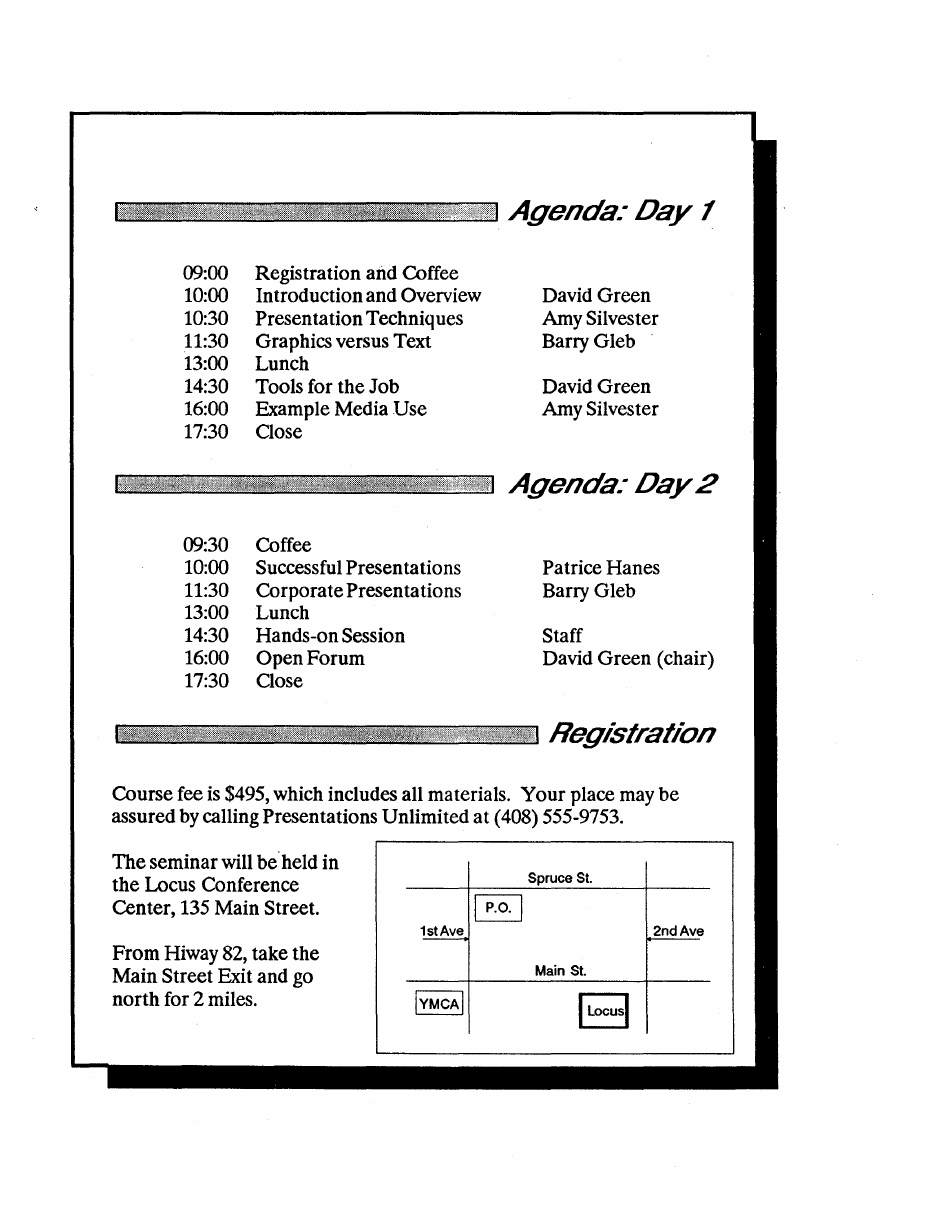 Agenda: Day 1

| | | |
|---|---|---|
| 09:00 | Registration and Coffee | |
| 10:00 | Introduction and Overview | David Green |
| 10:30 | Presentation Techniques | Amy Silvester |
| 11:30 | Graphics versus Text | Barry Gleb |
| 13:00 | Lunch | |
| 14:30 | Tools for the Job | David Green |
| 16:00 | Example Media Use | Amy Silvester |
| 17:30 | Close | |

Agenda: Day 2

| | | |
|---|---|---|
| 09:30 | Coffee | |
| 10:00 | Successful Presentations | Patrice Hanes |
| 11:30 | Corporate Presentations | Barry Gleb |
| 13:00 | Lunch | |
| 14:30 | Hands-on Session | Staff |
| 16:00 | Open Forum | David Green (chair) |
| 17:30 | Close | |

Registration

Course fee is $495, which includes all materials. Your place may be assured by calling Presentations Unlimited at (408) 555-9753.

The seminar will be held in the Locus Conference Center, 135 Main Street.

From Hiway 82, take the Main Street Exit and go north for 2 miles.

Spruce St.
P.O.
1st Ave
2nd Ave
Main St.
YMCA
Locus